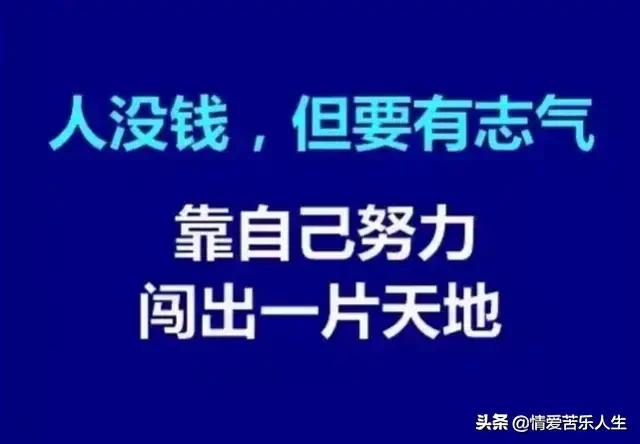 人没钱，但要有志气

靠自己努力
闯出一片天地

头条 @情爱苦乐人生